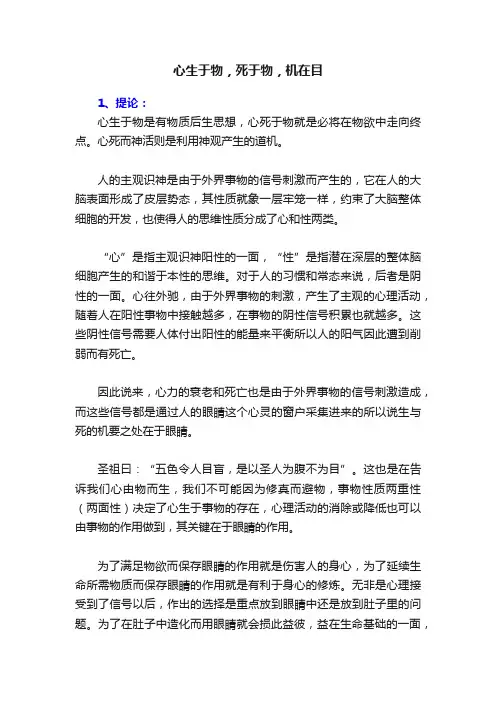 心生于物，死于物，机在目

1、提论：

心生于物是有物质后生思想，心死于物就是必将在物欲中走向终点。心死而神活则是利用神观产生的道机。

人的主观识神是由于外界事物的信号刺激而产生的，它在人的大脑表面形成了皮层势态，其性质就象一层牢笼一样，约束了大脑整体细胞的开发，也使得人的思维性质分成了心和性两类。

“心”是指主观识神阳性的一面，“性”是指潜在深层的整体脑细胞产生的和谐于本性的思维。对于人的习惯和常态来说，后者是阴性的一面。心往外驰，由于外界事物的刺激，产生了主观的心理活动，随着人在阳性事物中接触越多，在事物的阴性信号积累也就越多。这些阴性信号需要人体付出阳性的能量来平衡所以人的阳气因此遭到削弱而有死亡。

因此说来，心力的衰老和死亡也是由于外界事物的信号刺激造成，而这些信号都是通过人的眼睛这个心灵的窗户采集进来的所以说生与死的机要之处在于眼睛。

圣祖曰：“五色令人目盲，是以圣人为腹不为目”。这也是在告诉我们心由物而生，我们不可能因为修真而避物，事物性质两重性（两面性）决定了心生于事物的存在，心理活动的消除或降低也可以由事物的作用做到，其关键在于眼睛的作用。

为了满足物欲而保存眼睛的作用就是伤害人的身心，为了延续生命所需物质而保存眼睛的作用就是有利于身心的修炼。无非是心理接受到了信号以后，作出的选择是重点放到眼睛中还是放到肚子里的问题。为了在肚子中造化而用眼睛就会损此益彼，益在生命基础的一面，